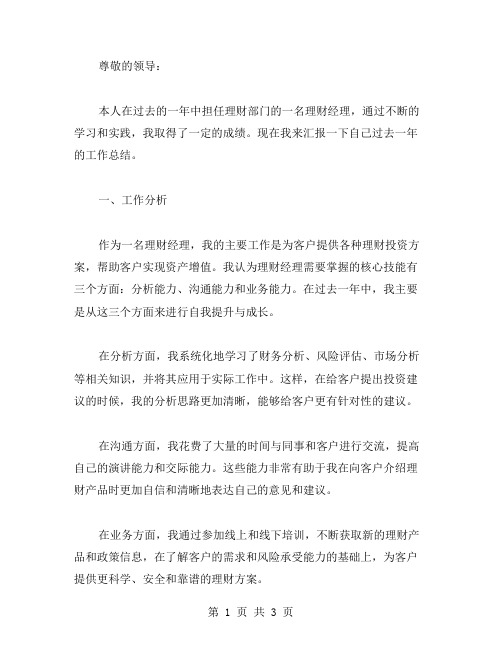 尊敬的领导：

本人在过去的一年中担任理财部门的一名理财经理，通过不断的学习和实践，我取得了一定的成绩。现在我来汇报一下自己过去一年的工作总结。

一、工作分析

作为一名理财经理，我的主要工作是为客户提供各种理财投资方案，帮助客户实现资产增值。我认为理财经理需要掌握的核心技能有三个方面：分析能力、沟通能力和业务能力。在过去一年中，我主要是从这三个方面来进行自我提升与成长。

在分析方面，我系统化地学习了财务分析、风险评估、市场分析等相关知识，并将其应用于实际工作中。这样，在给客户提出投资建议的时候，我的分析思路更加清晰，能够给客户更有针对性的建议。

在沟通方面，我花费了大量的时间与同事和客户进行交流，提高自己的演讲能力和交际能力。这些能力非常有助于我在向客户介绍理财产品时更加自信和清晰地表达自己的意见和建议。

在业务方面，我通过参加线上和线下培训，不断获取新的理财产品和政策信息，在了解客户的需求和风险承受能力的基础上，为客户提供更科学、安全和靠谱的理财方案。

第 1 页 共 3 页